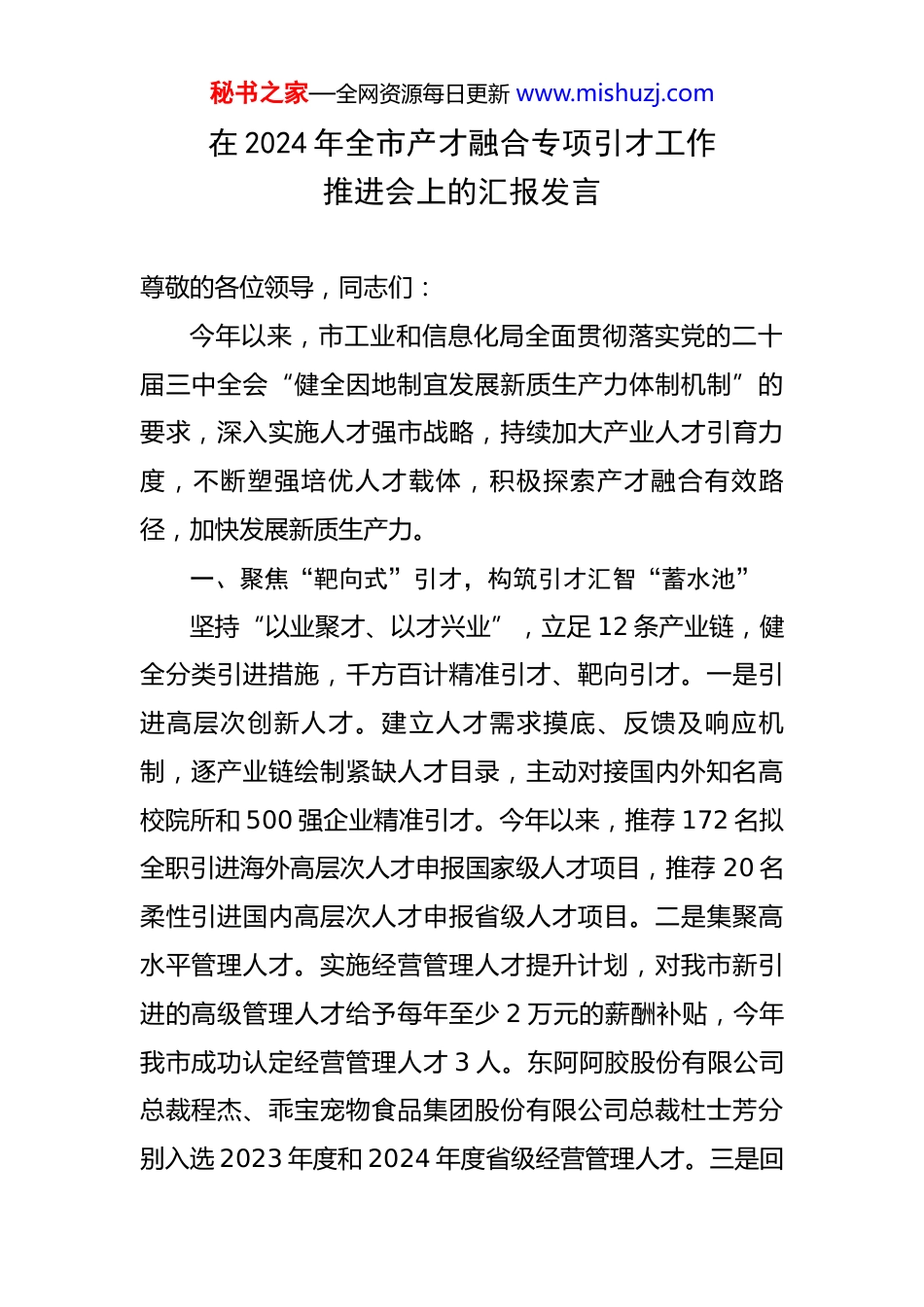 秘书之家—全网资源每日更新 www.mishuzj.com

在 2024 年全市产才融合专项引才工作推进会上的汇报发言

尊敬的各位领导，同志们：

今年以来，市工业和信息化局全面贯彻落实党的二十届三中全会“健全因地制宜发展新质生产力体制机制”的要求，深入实施人才强市战略，持续加大产业人才引育力度，不断塑强培优人才载体，积极探索产才融合有效路径，加快发展新质生产力。

一、聚焦“靶向式”引才，构筑引才汇智“蓄水池”

坚持“以业聚才、以才兴业”，立足 12 条产业链，健全分类引进措施，千方百计精准引才、靶向引才。一是引进高层次创新人才。建立人才需求摸底、反馈及响应机制，逐产业链绘制紧缺人才目录，主动对接国内外知名高校院所和 500 强企业精准引才。今年以来，推荐 172 名拟全职引进海外高层次人才申报国家级人才项目，推荐 20 名柔性引进国内高层次人才申报省级人才项目。二是集聚高水平管理人才。实施经营管理人才提升计划，对我市新引进的高级管理人才给予每年至少 2 万元的薪酬补贴，今年我市成功认定经营管理人才 3 人。东阿阿胶股份有限公司总裁程杰、乖宝宠物食品集团股份有限公司总裁杜士芳分别入选 2023 年度和 2024 年度省级经营管理人才。三是回